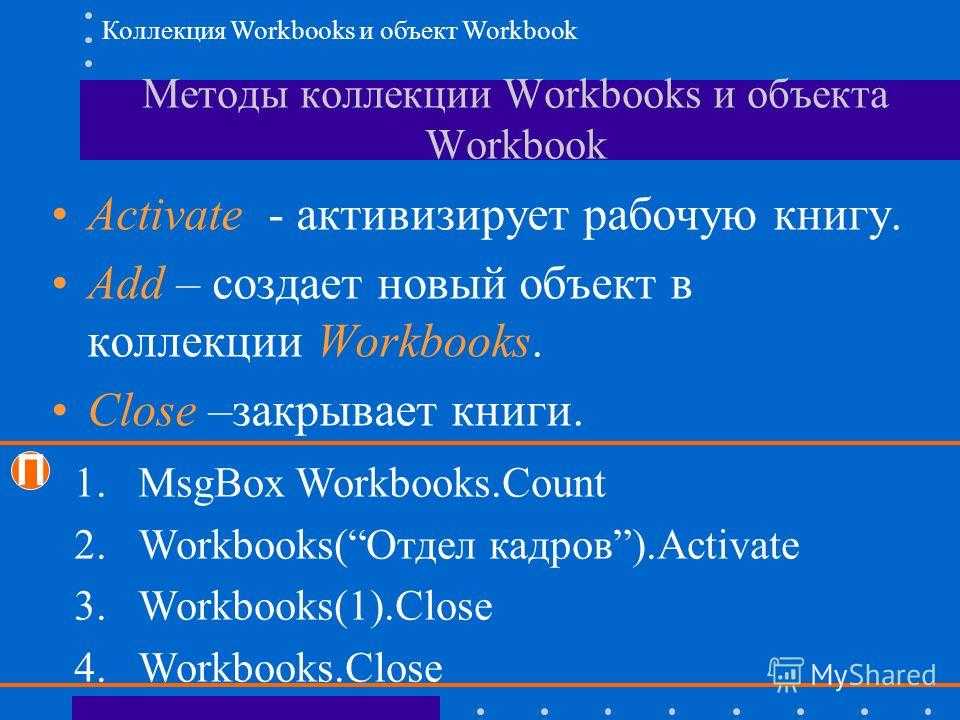 Коллекция Workbooks и объект Workbook

Методы коллекции Workbooks и объекта Workbook

• Activate - активизирует рабочую книгу.

• Add – создает новый объект в коллекции Workbooks.

• Close –закрывает книги.

П

1. MsgBox Workbooks.Count
2. Workbooks("Отдел кадров").Activate
3. Workbooks(1).Close
4. Workbooks.Close

MyShared